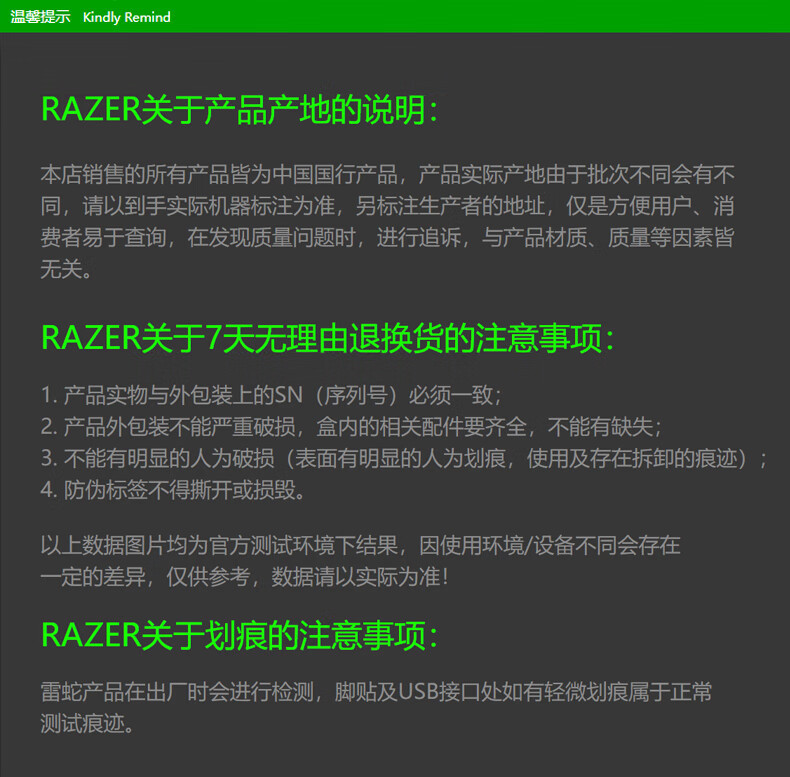 温馨提示 Kindly Remind

RAZER关于产品产地的说明：

本店销售的所有产品皆为中国国行产品，产品实际产地由于批次不同会有不同，请以到手实际机器标注为准，另标注生产者的地址，仅是方便用户、消费者易于查询，在发现质量问题时，进行追诉，与产品材质、质量等因素皆无关。

RAZER关于7天无理由退换货的注意事项：

1.产品实物与外包装上的SN（序列号）必须一致；
2.产品外包装不能严重破损，盒内的相关配件要齐全，不能有缺失；
3.不能有明显的人为破损（表面有明显的人为划痕，使用及存在拆卸的痕迹）；
4.防伪标签不得撕开或损毁。

以上数据图片均为官方测试环境下结果，因使用环境/设备不同会存在一定的差异，仅供参考，数据请以实际为准！

RAZER关于划痕的注意事项：

雷蛇产品在出厂时会进行检测，脚贴及USB接口处如有轻微划痕属于正常测试痕迹。